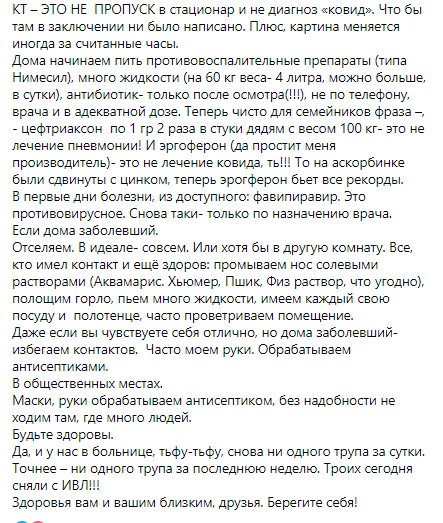 КТ – ЭТО НЕ ПРОПУСК в стационар и не диагноз «ковид». Что бы там в заключении ни было написано. Плюс, картина меняется иногда за считанные часы.
Дома начинаем пить противовоспалительные препараты (типа Нимесил), много жидкости (на 60 кг веса- 4 литра, можно больше, в сутки), антибиотик- только после осмотра(!!!), не по телефону, врача и в адекватной дозе. Теперь чисто для семейников фраза –, - цефтриаксон по 1 гр 2 раза в стуки дядям с весом 100 кг- это не лечение пневмонии! И эргоферон (да простит меня производитель)- это не лечение ковида, ть!!! То на аскорбинке были сдвинуты с цинком, теперь эрогферон бьет все рекорды.
В первые дни болезни, из доступного: фавипиравир. Это противовирусное. Снова таки- только по назначению врача.
Если дома заболевший.
Отселяем. В идеале- совсем. Или хотя бы в другую комнату. Все, кто имел контакт и ещё здоров: промываем нос солевыми растворами (Аквамарис. Хьюмер, Пшик, Физ раствор, что угодно), полощим горло, пьем много жидкости, имеем каждый свою посуду и полотенце, часто проветриваем помещение.
Даже если вы чувствуете себя отлично, но дома заболевший- избегаем контактов. Часто моем руки. Обрабатываем антисептиками.
В общественных местах.
Маски, руки обрабатываем антисептиком, без надобности не ходим там, где много людей.
Будьте здоровы.
Да, и у нас в больнице, тьфу-тьфу, снова ни одного трупа за сутки. Точнее – ни одного трупа за последнюю неделю. Троих сегодня сняли с ИВЛ!!!
Здоровья вам и вашим близким, друзья. Берегите себя!